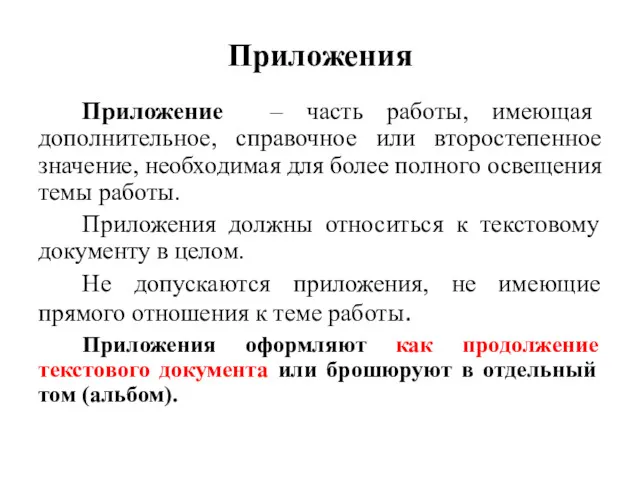 Приложения

Приложение – часть работы, имеющая дополнительное, справочное или второстепенное значение, необходимая для более полного освещения темы работы.

Приложения должны относиться к текстовому документу в целом.

Не допускаются приложения, не имеющие прямого отношения к теме работы.

Приложения оформляют как продолжение текстового документа или брошюруют в отдельный том (альбом).